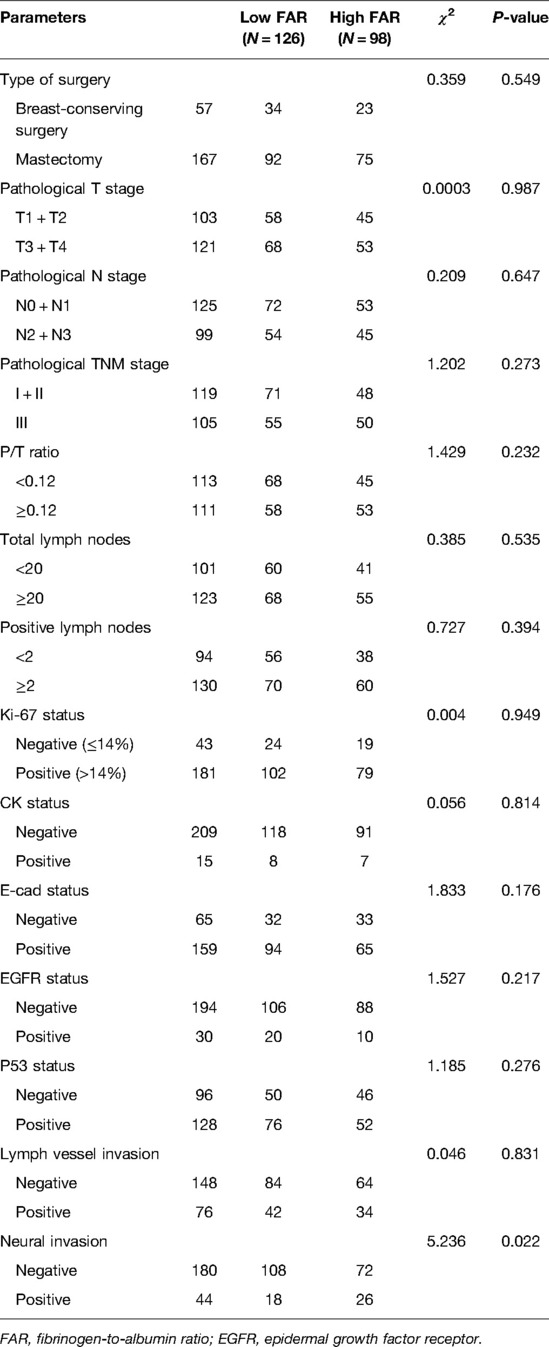 | Parameters | | Low FAR ($N = 126$) | High FAR ($N = 98$) | $\chi^2$ | P-value |
|---|---|---|---|---|---|
| Type of surgery | | | | 0.359 | 0.549 |
| Breast-conserving surgery | 57 | 34 | 23 | | |
| Mastectomy | 167 | 92 | 75 | | |
| Pathological T stage | | | | 0.0003 | 0.987 |
| T1 + T2 | 103 | 58 | 45 | | |
| T3 + T4 | 121 | 68 | 53 | | |
| Pathological N stage | | | | 0.209 | 0.647 |
| N0 + N1 | 125 | 72 | 53 | | |
| N2 + N3 | 99 | 54 | 45 | | |
| Pathological TNM stage | | | | 1.202 | 0.273 |
| I + II | 119 | 71 | 48 | | |
| III | 105 | 55 | 50 | | |
| P/T ratio | | | | 1.429 | 0.232 |
| <0.12 | 113 | 68 | 45 | | |
| ≥0.12 | 111 | 58 | 53 | | |
| Total lymph nodes | | | | 0.385 | 0.535 |
| <20 | 101 | 60 | 41 | | |
| ≥20 | 123 | 68 | 55 | | |
| Positive lymph nodes | | | | 0.727 | 0.394 |
| <2 | 94 | 56 | 38 | | |
| ≥2 | 130 | 70 | 60 | | |
| Ki-67 status | | | | 0.004 | 0.949 |
| Negative (≤14%) | 43 | 24 | 19 | | |
| Positive (>14%) | 181 | 102 | 79 | | |
| CK status | | | | 0.056 | 0.814 |
| Negative | 209 | 118 | 91 | | |
| Positive | 15 | 8 | 7 | | |
| E-cad status | | | | 1.833 | 0.176 |
| Negative | 65 | 32 | 33 | | |
| Positive | 159 | 94 | 65 | | |
| EGFR status | | | | 1.527 | 0.217 |
| Negative | 194 | 106 | 88 | | |
| Positive | 30 | 20 | 10 | | |
| P53 status | | | | 1.185 | 0.276 |
| Negative | 96 | 50 | 46 | | |
| Positive | 128 | 76 | 52 | | |
| Lymph vessel invasion | | | | 0.046 | 0.831 |
| Negative | 148 | 84 | 64 | | |
| Positive | 76 | 42 | 34 | | |
| Neural invasion | | | | 5.236 | 0.022 |
| Negative | 180 | 108 | 72 | | |
| Positive | 44 | 18 | 26 | | |

FAR, fibrinogen-to-albumin ratio; EGFR, epidermal growth factor receptor.